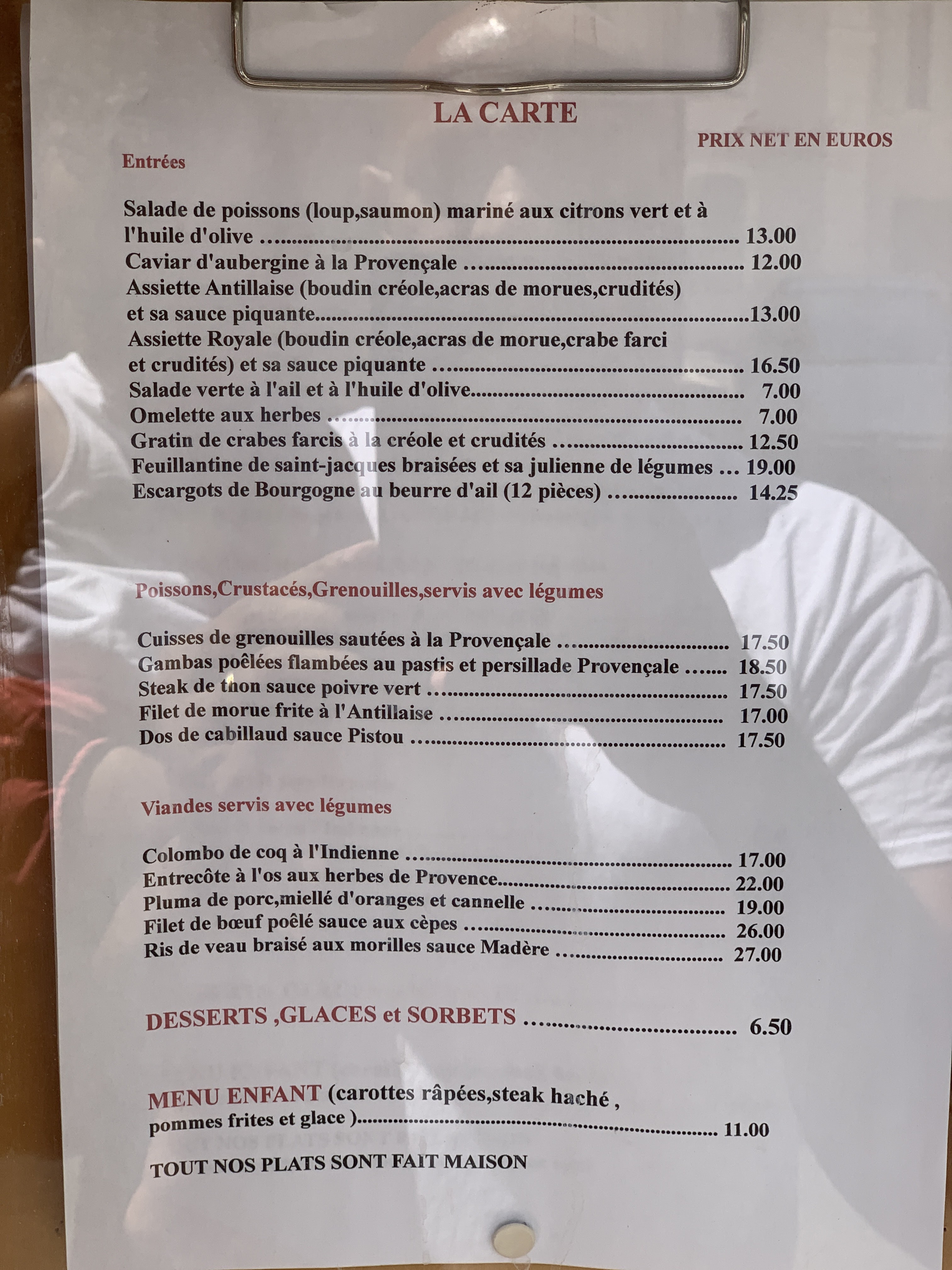 LA CARTE

PRIX NET EN EUROS

Entrées

Salade de poissons (loup,saumon) mariné aux citrons vert et à l'huile d'olive 13.00
Caviar d'aubergine à la Provençale 12.00
Assiette Antillaise (boudin créole,acras de morues,crudités) et sa sauce piquante 13.00
Assiette Royale (boudin créole,acras de morue,crabe farci et crudités) et sa sauce piquante 16.50
Salade verte à l'ail et à l'huile d'olive 7.00
Omelette aux herbes 7.00
Gratin de crabes farcis à la créole et crudités 12.50
Feuillantine de saint-jacques braisées et sa julienne de légumes 19.00
Escargots de Bourgogne au beurre d'ail (12 pièces) 14.25

Poissons,Crustacés,Grenouilles,servis avec légumes

Cuisses de grenouilles sautées à la Provençale 17.50
Gambas poêlées flambées au pastis et persillade Provençale 18.50
Steak de thon sauce poivre vert 17.50
Filet de morue frite à l'Antillaise 17.00
Dos de cabillaud sauce Pistou 17.50

Viandes servis avec légumes

Colombo de coq à l'Indienne 17.00
Entrecôte à l'os aux herbes de Provence 22.00
Pluma de porc,miellé d'oranges et cannelle 19.00
Filet de bœuf poêlé sauce aux cèpes 26.00
Ris de veau braisé aux morilles sauce Madère 27.00

DESSERTS ,GLACES et SORBETS 6.50

MENU ENFANT (carottes râpées,steak haché , pommes frites et glace ) 11.00

TOUT NOS PLATS SONT FAIT MAISON